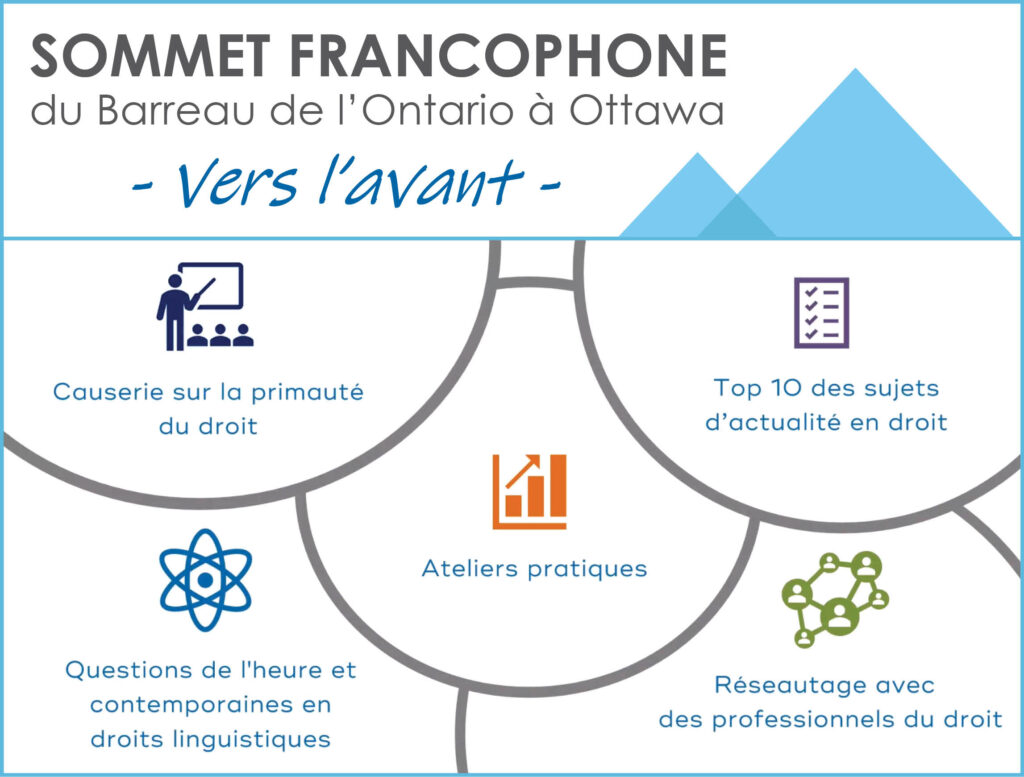 SOMMET FRANCOPHONE
du Barreau de l'Ontario à Ottawa

- Vers l'avant -

Causerie sur la primauté du droit

Top 10 des sujets d'actualité en droit

Ateliers pratiques

Questions de l'heure et contemporaines en droits linguistiques

Réseautage avec des professionnels du droit